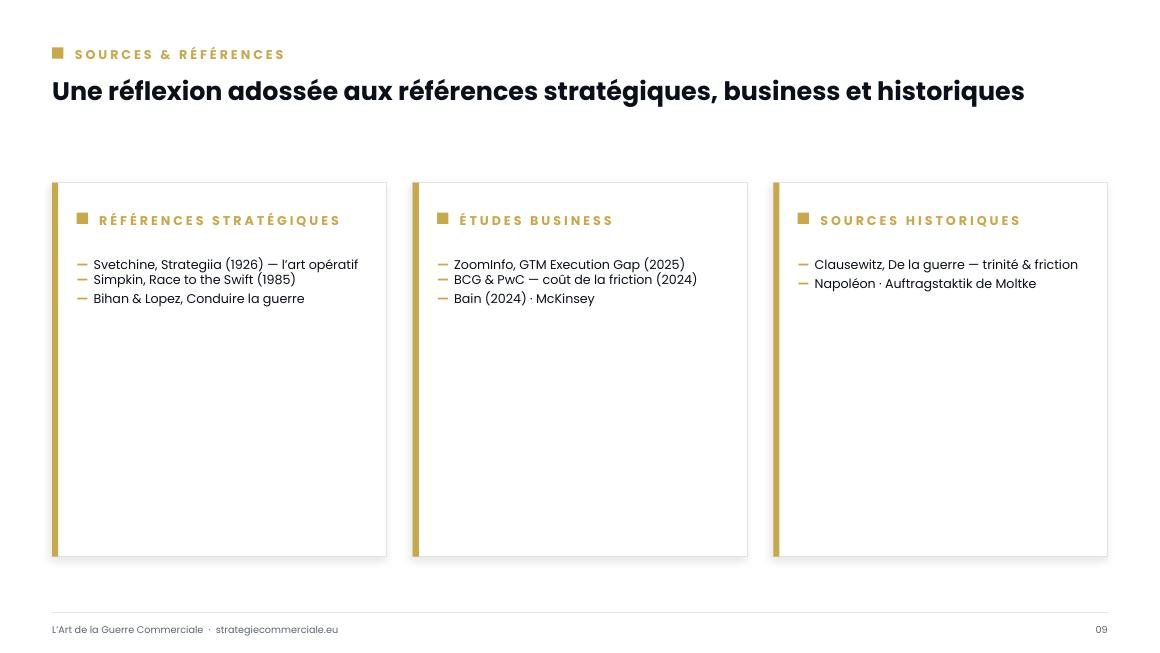 SOURCES & RÉFÉRENCES

Une réflexion adossée aux références stratégiques, business et historiques

RÉFÉRENCES STRATÉGIQUES

— Svetchine, Strategiia (1926) — l'art opératif
— Simpkin, Race to the Swift (1985)
— Bihan & Lopez, Conduire la guerre

ÉTUDES BUSINESS

— ZoomInfo, GTM Execution Gap (2025)
— BCG & PwC — coût de la friction (2024)
— Bain (2024) · McKinsey

SOURCES HISTORIQUES

— Clausewitz, De la guerre — trinité & friction
— Napoléon · Auftragstaktik de Moltke

L'Art de la Guerre Commerciale · strategiecommerciale.eu

09